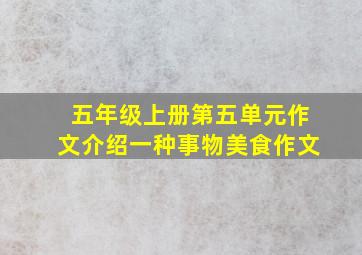 五年级上册第五单元作文介绍一种事物美食作文